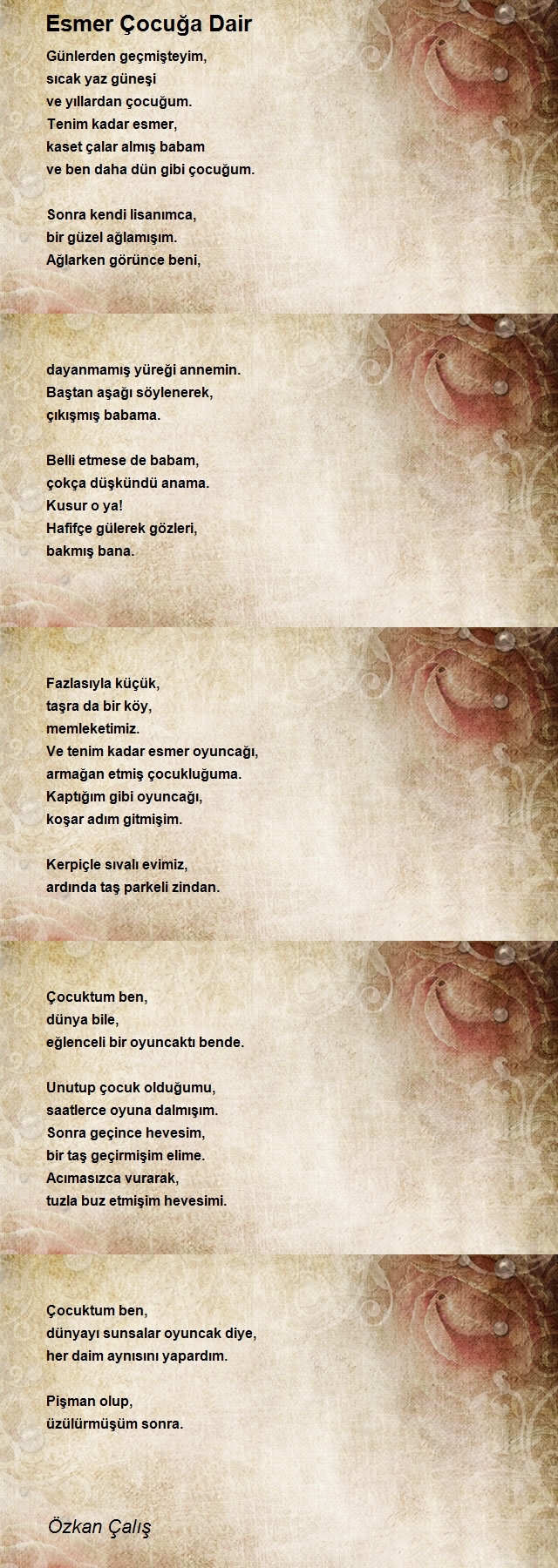 Esmer Çocuğa Dair

Günlerden geçmişteyim,
sıcak yaz güneşi
ve yıllardan çocuğum.
Tenim kadar esmer,
kaset çalar almış babam
ve ben daha dün gibi çocuğum.

Sonra kendi lisanımca,
bir güzel ağlamışım.
Ağlarken görünce beni,

dayanmamış yüreği annemin.
Baştan aşağı söylenerek,
çıkışmış babama.

Belli etmese de babam,
çokça düşkündü anama.
Kusur o ya!
Hafifçe gülerek gözleri,
bakmış bana.

Fazlasıyla küçük,
taşra da bir köy,
memleketimiz.
Ve tenim kadar esmer oyuncağı,
armağan etmiş çocukluğuma.
Kaptığım gibi oyuncağı,
koşar adım gitmişim.

Kerpiçle sıvalı evimiz,
ardında taş parkeli zindan.

Çocuktum ben,
dünya bile,
eğlenceli bir oyuncaktı bende.

Unutup çocuk olduğumu,
saatlerce oyuna dalmışım.
Sonra geçince hevesim,
bir taş geçirmişim elime.
Acımasızca vurarak,
tuzla buz etmişim hevesimi.

Çocuktum ben,
dünyayı sunsalar oyuncak diye,
her daim aynısını yapardım.

Pişman olup,
üzülürmüşüm sonra.

Özkan Çalış